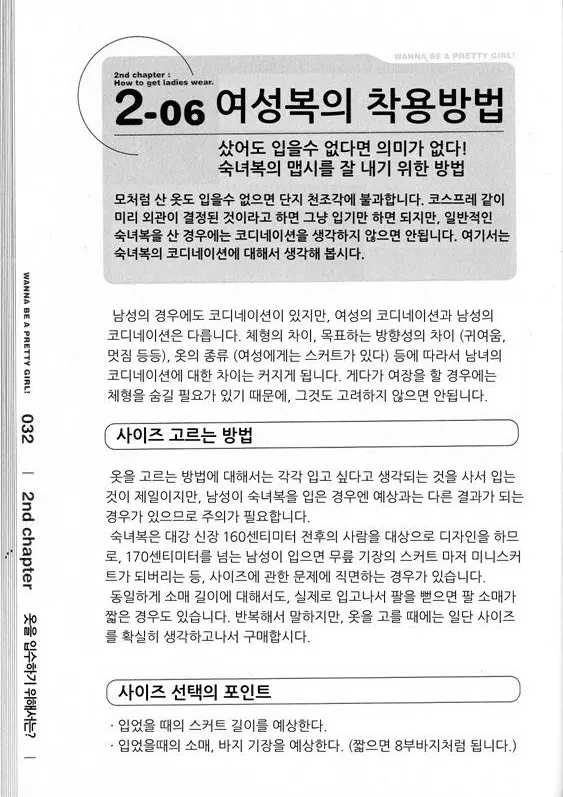 WANNA BE A PRETTY GIRL!

2nd chapter : How to get ladies wear.

2-06 여성복의 착용방법

샀어도 입을수 없다면 의미가 없다!
숙녀복의 맵시를 잘 내기 위한 방법

모처럼 산 옷도 입을수 없으면 단지 천조각에 불과합니다. 코스프레 같이 미리 외관이 결정된 것이라고 하면 그냥 입기만 하면 되지만, 일반적인 숙녀복을 산 경우에는 코디네이션을 생각하지 않으면 안됩니다. 여기서는 숙녀복의 코디네이션에 대해서 생각해 봅시다.

남성의 경우에도 코디네이션이 있지만, 여성의 코디네이션과 남성의 코디네이션은 다릅니다. 체형의 차이, 목표하는 방향성의 차이 (귀여움, 멋짐 등등), 옷의 종류 (여성에게는 스커트가 있다) 등에 따라서 남녀의 코디네이션에 대한 차이는 커지게 됩니다. 게다가 여장을 할 경우에는 체형을 숨길 필요가 있기 때문에, 그것도 고려하지 않으면 안됩니다.

사이즈 고르는 방법

옷을 고르는 방법에 대해서는 각각 입고 싶다고 생각되는 것을 사서 입는 것이 제일이지만, 남성이 숙녀복을 입은 경우엔 예상과는 다른 결과가 되는 경우가 있으므로 주의가 필요합니다.
숙녀복은 대강 신장 160센티미터 전후의 사람을 대상으로 디자인을 하므로, 170센티미터를 넘는 남성이 입으면 무릎 기장의 스커트 마저 미니스커트가 되버리는 등, 사이즈에 관한 문제에 직면하는 경우가 있습니다.
동일하게 소매 길이에 대해서도, 실제로 입고나서 팔을 뻗으면 팔 소매가 짧은 경우도 있습니다. 반복해서 말하지만, 옷을 고를 때에는 일단 사이즈를 확실히 생각하고나서 구매합시다.

사이즈 선택의 포인트

· 입었을 때의 스커트 길이를 예상한다.
· 입었을때의 소매, 바지 기장을 예상한다. (짧으면 8부바지처럼 됩니다.)

WANNA BE A PRETTY GIRL! 032 | 2nd chapter 옷을 입수하기 위해서는? |